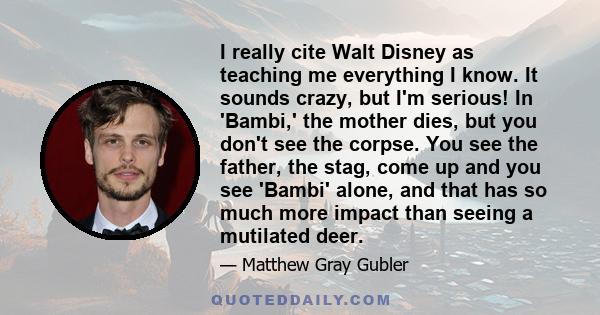 I really cite Walt Disney as teaching me everything I know. It sounds crazy, but I'm serious! In 'Bambi,' the mother dies, but you don't see the corpse. You see the father, the stag, come up and you see 'Bambi' alone, and that has so much more impact than seeing a mutilated deer.

— Matthew Gray Gubler

QUOTEDDAILY.COM